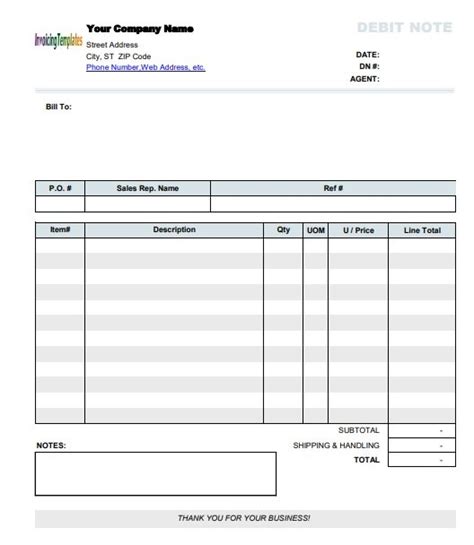 InvoicingTemplates

Your Company Name
Street Address
City, ST ZIP Code
Phone Number,Web Address, etc.

DEBIT NOTE

DATE:
DN #:
AGENT:

Bill To:

| P.O. # | Sales Rep. Name | Ref # |
|---|---|---|
| | | |

| Item# | Description | Qty | UOM | U / Price | Line Total |
|---|---|---|---|---|---|
| | | | | | |

SUBTOTAL -
SHIPPING & HANDLING -
TOTAL -

NOTES:

THANK YOU FOR YOUR BUSINESS!